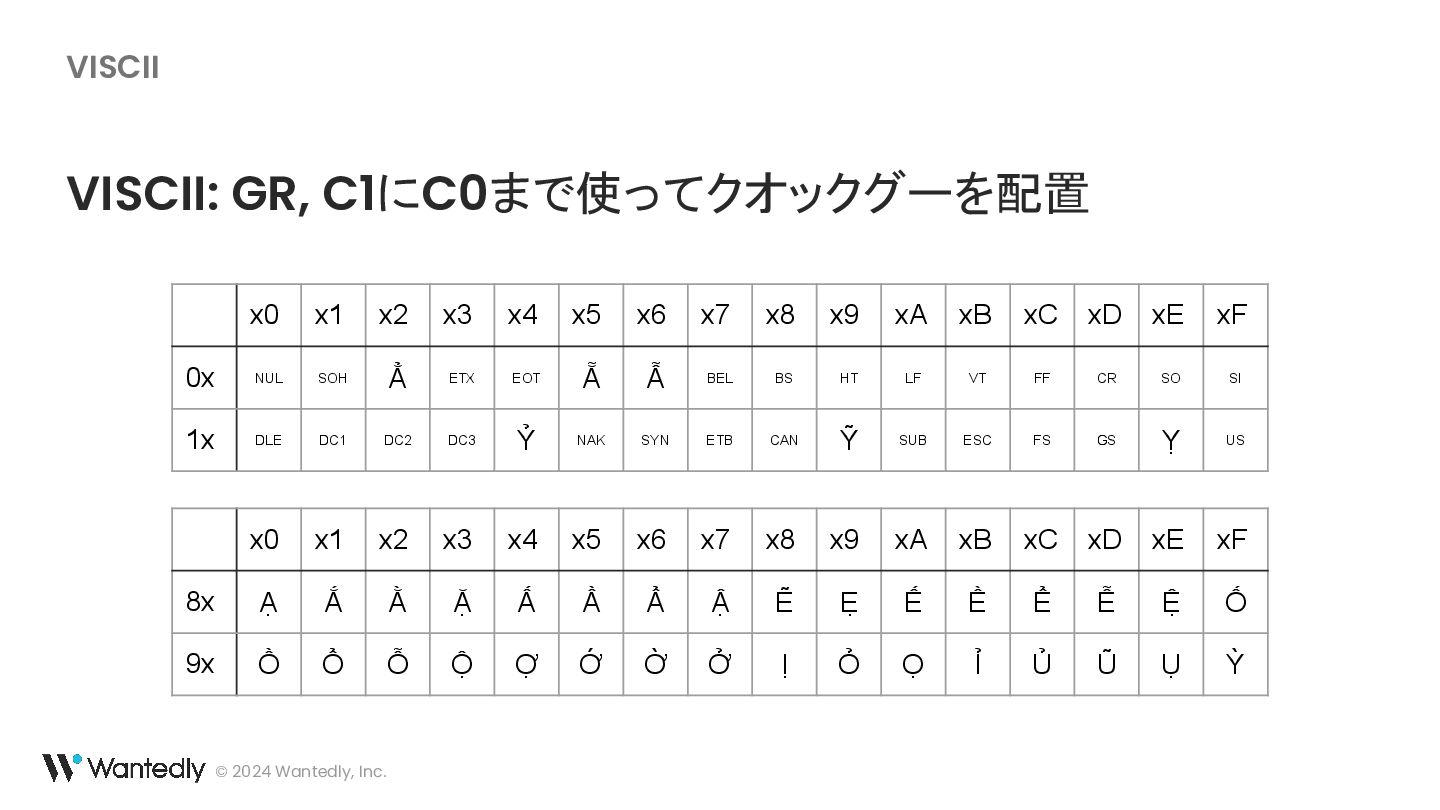 VISCII

VISCII: GR, C1にC0まで使ってクオックグーを配置

| | x0 | x1 | x2 | x3 | x4 | x5 | x6 | x7 | x8 | x9 | xA | xB | xC | xD | xE | xF |
|---|---|---|---|---|---|---|---|---|---|---|---|---|---|---|---|---|
| 0x | NUL | SOH | Ẳ | ETX | EOT | Ẵ | Ẫ | BEL | BS | HT | LF | VT | FF | CR | SO | SI |
| 1x | DLE | DC1 | DC2 | DC3 | Ỷ | NAK | SYN | ETB | CAN | Ỹ | SUB | ESC | FS | GS | Ỵ | US |

| | x0 | x1 | x2 | x3 | x4 | x5 | x6 | x7 | x8 | x9 | xA | xB | xC | xD | xE | xF |
|---|---|---|---|---|---|---|---|---|---|---|---|---|---|---|---|---|
| 8x | Ạ | Ắ | Ằ | Ặ | Ấ | Ầ | Ẩ | Ậ | Ẽ | Ẹ | Ế | Ề | Ể | Ễ | Ệ | Ố |
| 9x | Ồ | Ổ | Ỗ | Ộ | Ợ | Ớ | Ờ | Ở | Ị | Ỏ | Ọ | Ỉ | Ủ | Ũ | Ụ | Ỳ |

Wantedly © 2024 Wantedly, Inc.